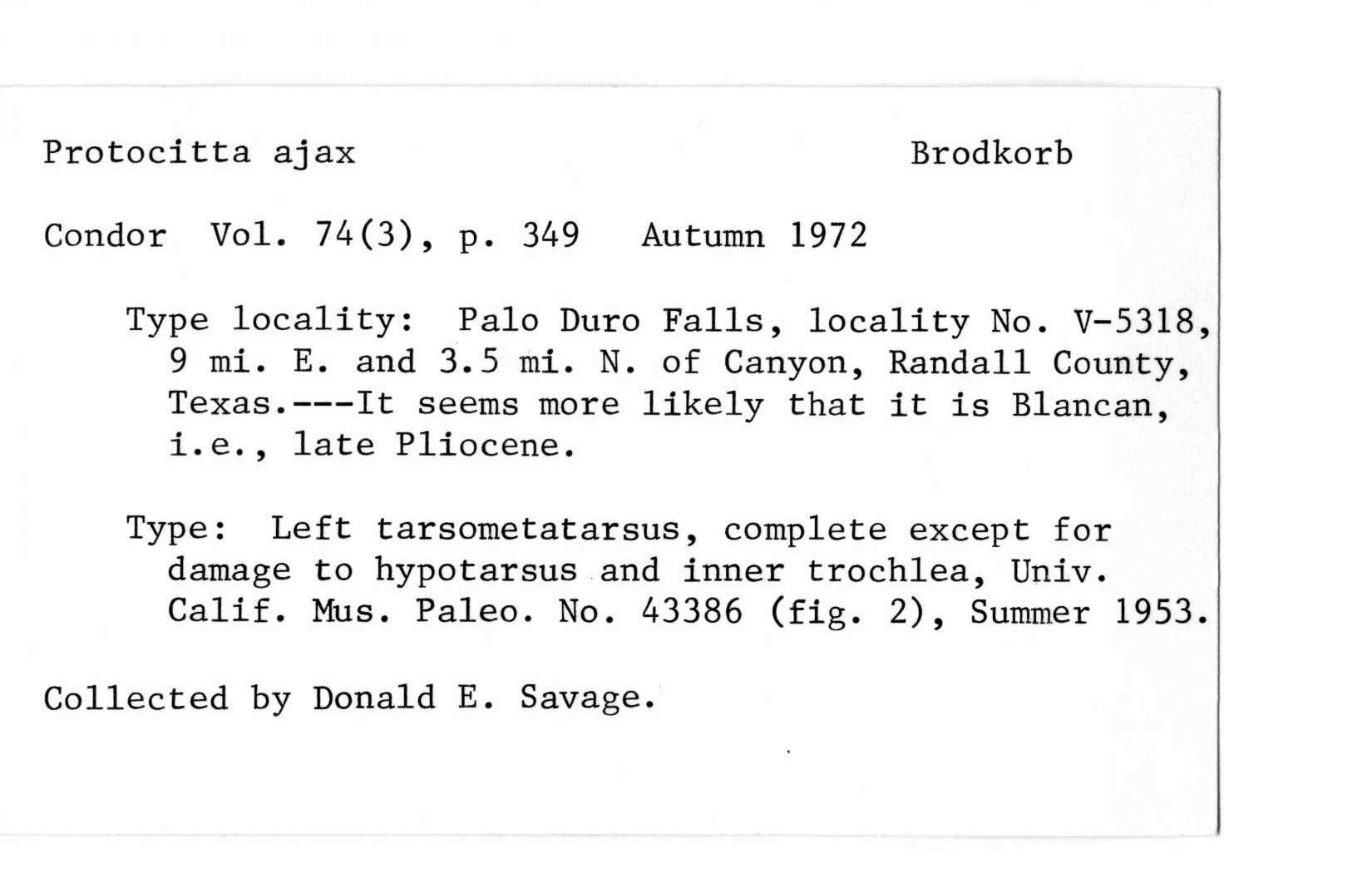 Protocitta ajax Brodkorb

Condor Vol. 74(3), p. 349 Autumn 1972

Type locality: Palo Duro Falls, locality No. V-5318, 9 mi. E. and 3.5 mi. N. of Canyon, Randall County, Texas.---It seems more likely that it is Blancan, i.e., late Pliocene.

Type: Left tarsometatarsus, complete except for damage to hypotarsus and inner trochlea, Univ. Calif. Mus. Paleo. No. 43386 (fig. 2), Summer 1953.

Collected by Donald E. Savage.